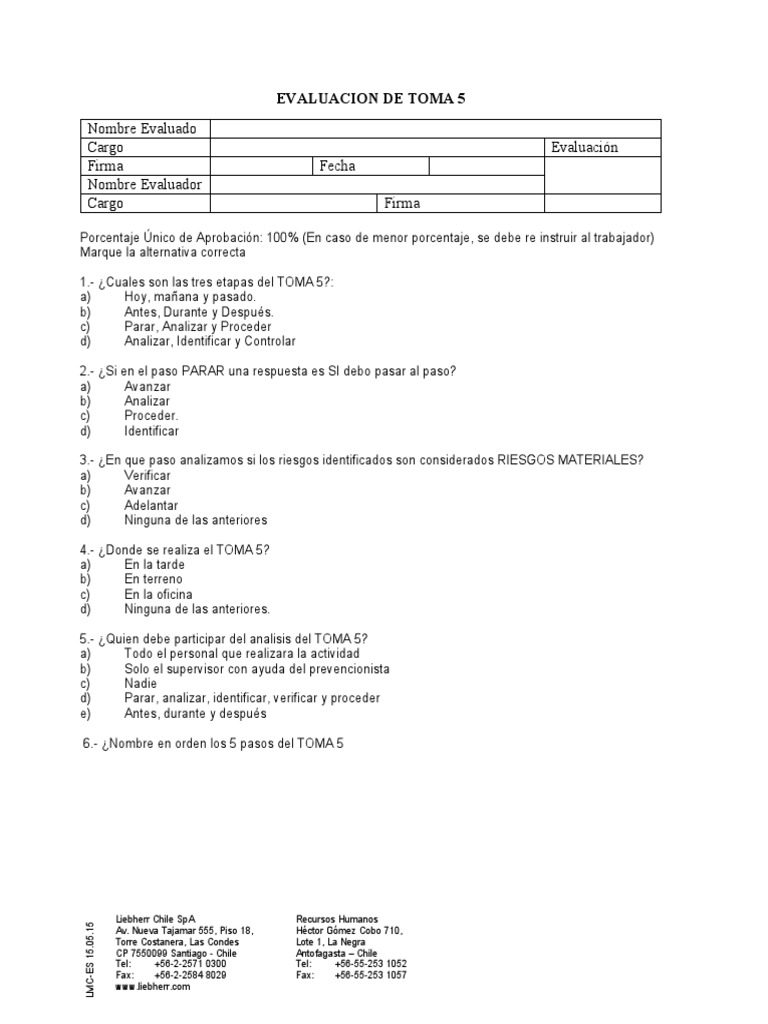 EVALUACION DE TOMA 5

| Nombre Evaluado | | | | |
|---|---|---|---|---|
| Cargo | | | | Evaluación |
| Firma | | Fecha | | |
| Nombre Evaluador | | | | |
| Cargo | | Firma | | |

Porcentaje Único de Aprobación: 100% (En caso de menor porcentaje, se debe re instruir al trabajador)
Marque la alternativa correcta

1.- ¿Cuales son las tres etapas del TOMA 5?:
a) Hoy, mañana y pasado.
b) Antes, Durante y Después.
c) Parar, Analizar y Proceder
d) Analizar, Identificar y Controlar

2.- ¿Si en el paso PARAR una respuesta es SI debo pasar al paso?
a) Avanzar
b) Analizar
c) Proceder.
d) Identificar

3.- ¿En que paso analizamos si los riesgos identificados son considerados RIESGOS MATERIALES?
a) Verificar
b) Avanzar
c) Adelantar
d) Ninguna de las anteriores

4.- ¿Donde se realiza el TOMA 5?
a) En la tarde
b) En terreno
c) En la oficina
d) Ninguna de las anteriores.

5.- ¿Quien debe participar del analisis del TOMA 5?
a) Todo el personal que realizara la actividad
b) Solo el supervisor con ayuda del prevencionista
c) Nadie
d) Parar, analizar, identificar, verificar y proceder
e) Antes, durante y después

6.- ¿Nombre en orden los 5 pasos del TOMA 5

LMC-ES 15.05.15

Liebherr Chile SpA
Av. Nueva Tajamar 555, Piso 18,
Torre Costanera, Las Condes
CP 7550099 Santiago - Chile
Tel: +56-2-2571 0300
Fax: +56-2-2584 8029
www.liebherr.com

Recursos Humanos
Héctor Gómez Cobo 710,
Lote 1, La Negra
Antofagasta – Chile
Tel: +56-55-253 1052
Fax: +56-55-253 1057